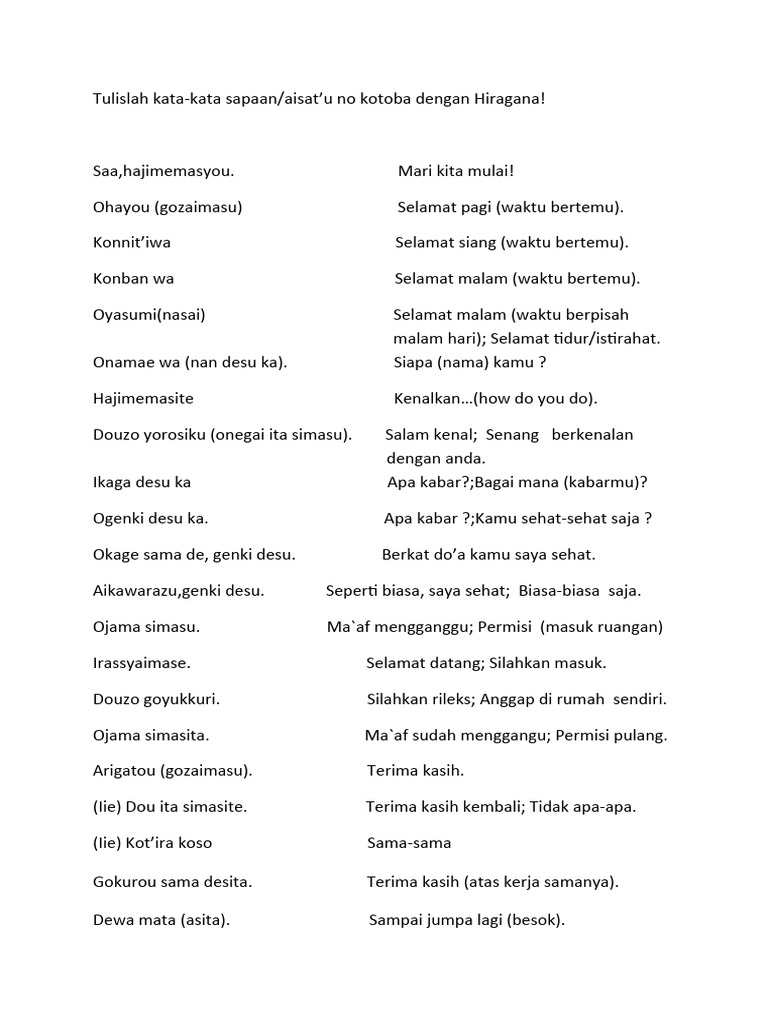 Tulislah kata-kata sapaan/aisat'u no kotoba dengan Hiragana!

Saa,hajimemasyou. Mari kita mulai!

Ohayou (gozaimasu) Selamat pagi (waktu bertemu).

Konnit'iwa Selamat siang (waktu bertemu).

Konban wa Selamat malam (waktu bertemu).

Oyasumi(nasai) Selamat malam (waktu berpisah malam hari); Selamat tidur/istirahat.

Onamae wa (nan desu ka). Siapa (nama) kamu ?

Hajimemasite Kenalkan…(how do you do).

Douzo yorosiku (onegai ita simasu). Salam kenal; Senang berkenalan dengan anda.

Ikaga desu ka Apa kabar?;Bagai mana (kabarmu)?

Ogenki desu ka. Apa kabar ?;Kamu sehat-sehat saja ?

Okage sama de, genki desu. Berkat do'a kamu saya sehat.

Aikawarazu,genki desu. Seperti biasa, saya sehat; Biasa-biasa saja.

Ojama simasu. Ma`af mengganggu; Permisi (masuk ruangan)

Irassyaimase. Selamat datang; Silahkan masuk.

Douzo goyukkuri. Silahkan rileks; Anggap di rumah sendiri.

Ojama simasita. Ma`af sudah menggangu; Permisi pulang.

Arigatou (gozaimasu). Terima kasih.

(Iie) Dou ita simasite. Terima kasih kembali; Tidak apa-apa.

(Iie) Kot'ira koso Sama-sama

Gokurou sama desita. Terima kasih (atas kerja samanya).

Dewa mata (asita). Sampai jumpa lagi (besok).